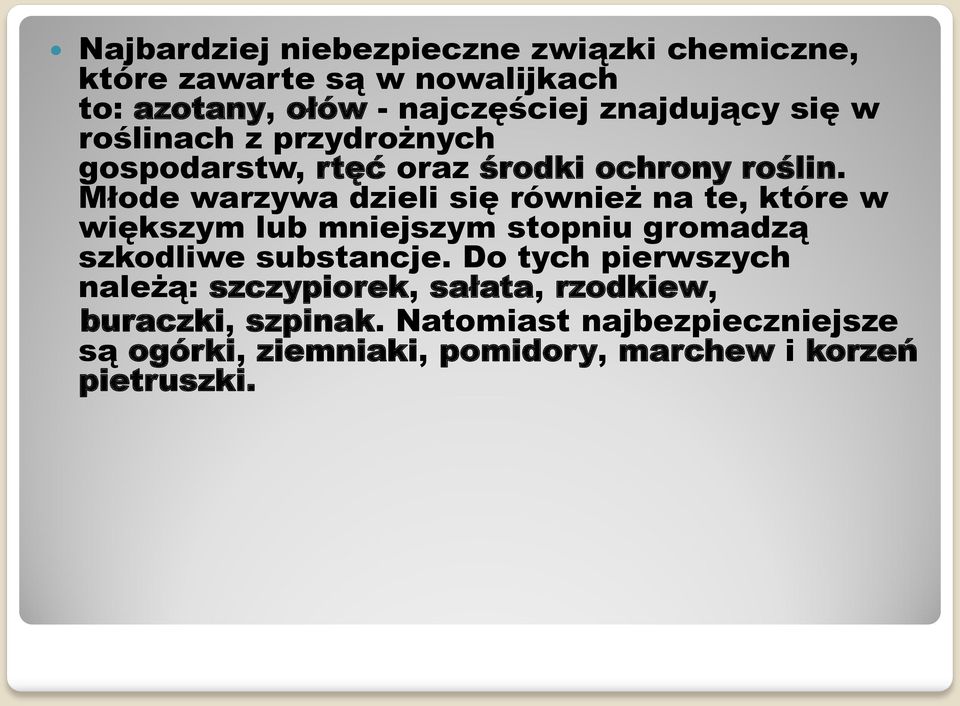 Najbardziej niebezpieczne związki chemiczne, które zawarte są w nowalijkach to: azotany, ołów - najczęściej znajdujący się w roślinach z przydrożnych gospodarstw, rtęć oraz środki ochrony roślin. Młode warzywa dzieli się również na te, które w większym lub mniejszym stopniu gromadzą szkodliwe substancje. Do tych pierwszych należą: szczypiorek, sałata, rzodkiew, buraczki, szpinak. Natomiast najbezpieczniejsze są ogórki, ziemniaki, pomidory, marchew i korzeń pietruszki.